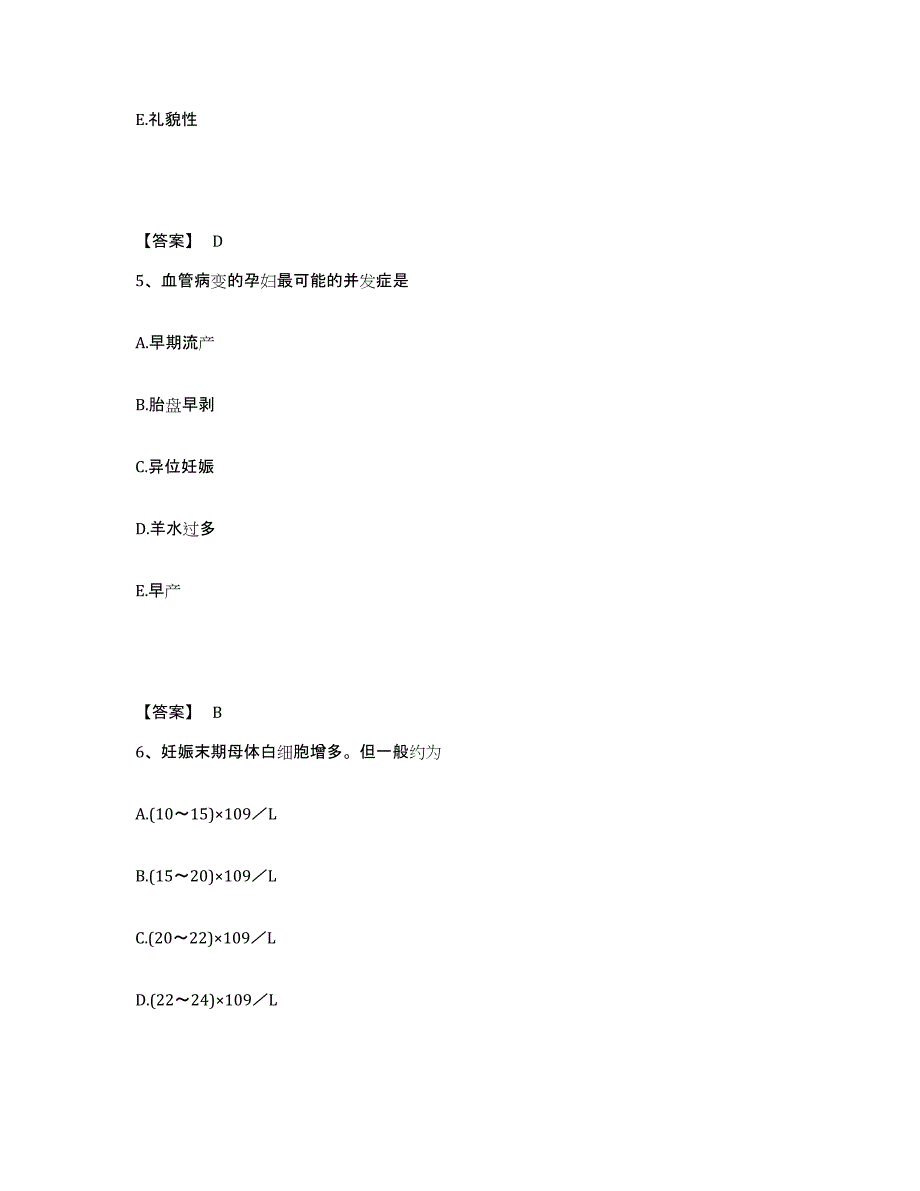 E.礼貌性

【答案】 D

5、血管病变的孕妇最可能的并发症是

A.早期流产

B.胎盘早剥

C.异位妊娠

D.羊水过多

E.早产

【答案】 B

6、妊娠末期母体白细胞增多。但一般约为

A.(10～15)×109／L

B.(15～20)×109／L

C.(20～22)×109／L

D.(22～24)×109／L